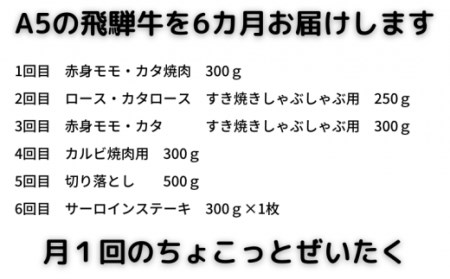 A5の飛騨牛を6カ月お届けします

1回目　赤身モモ・カタ焼肉　300ｇ
2回目　ロース・カタロース　すき焼きしゃぶしゃぶ用　250ｇ
3回目　赤身モモ・カタ　すき焼きしゃぶしゃぶ用　300ｇ
4回目　カルビ焼肉用　300ｇ
5回目　切り落とし　500ｇ
6回目　サーロインステーキ　300ｇ×1枚

月１回のちょこっとぜいたく